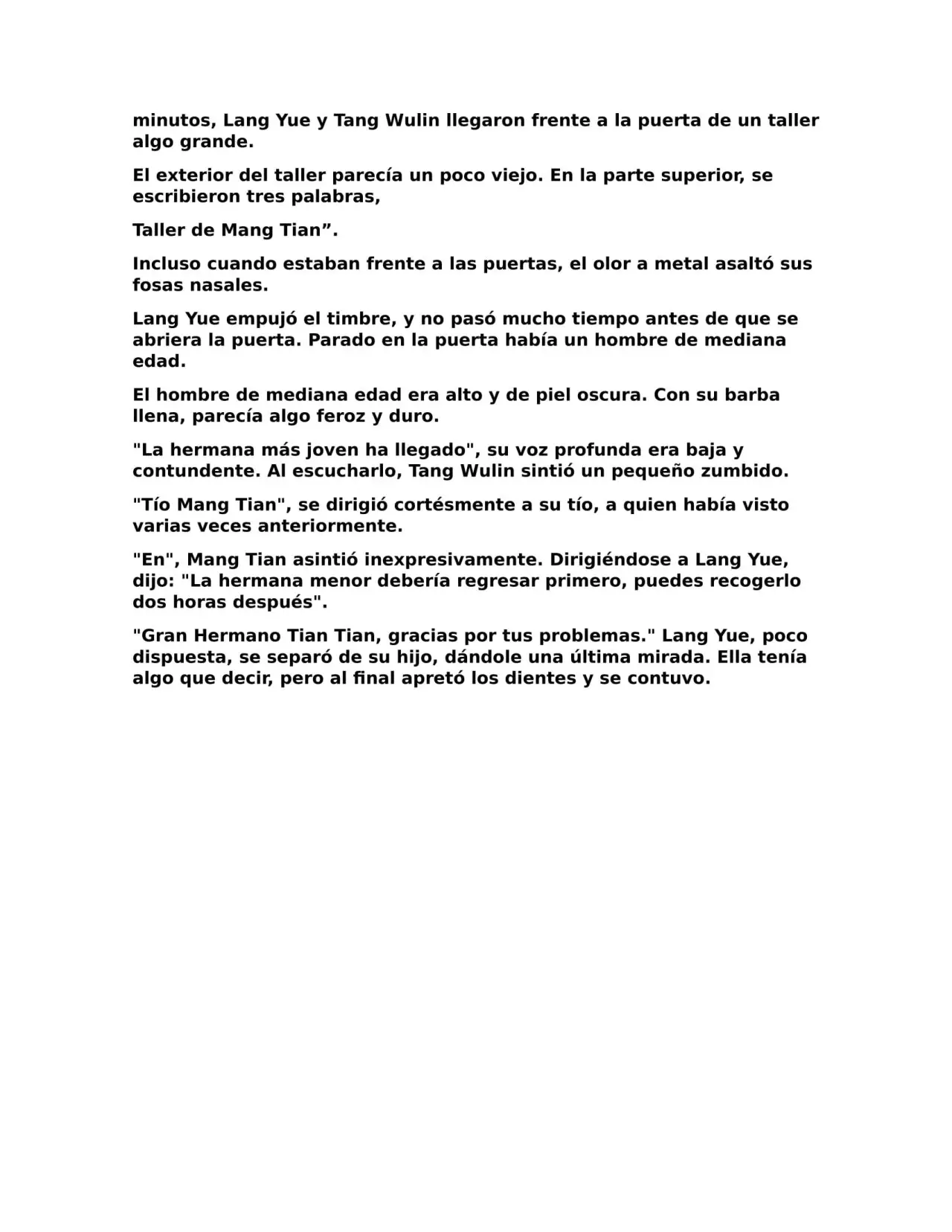 minutos, Lang Yue y Tang Wulin llegaron frente a la puerta de un taller algo grande.

El exterior del taller parecía un poco viejo. En la parte superior, se escribieron tres palabras,

Taller de Mang Tian”.

Incluso cuando estaban frente a las puertas, el olor a metal asaltó sus fosas nasales.

Lang Yue empujó el timbre, y no pasó mucho tiempo antes de que se abriera la puerta. Parado en la puerta había un hombre de mediana edad.

El hombre de mediana edad era alto y de piel oscura. Con su barba llena, parecía algo feroz y duro.

"La hermana más joven ha llegado", su voz profunda era baja y contundente. Al escucharlo, Tang Wulin sintió un pequeño zumbido.

"Tío Mang Tian", se dirigió cortésmente a su tío, a quien había visto varias veces anteriormente.

"En", Mang Tian asintió inexpresivamente. Dirigiéndose a Lang Yue, dijo: "La hermana menor debería regresar primero, puedes recogerlo dos horas después".

"Gran Hermano Tian Tian, gracias por tus problemas." Lang Yue, poco dispuesta, se separó de su hijo, dándole una última mirada. Ella tenía algo que decir, pero al final apretó los dientes y se contuvo.